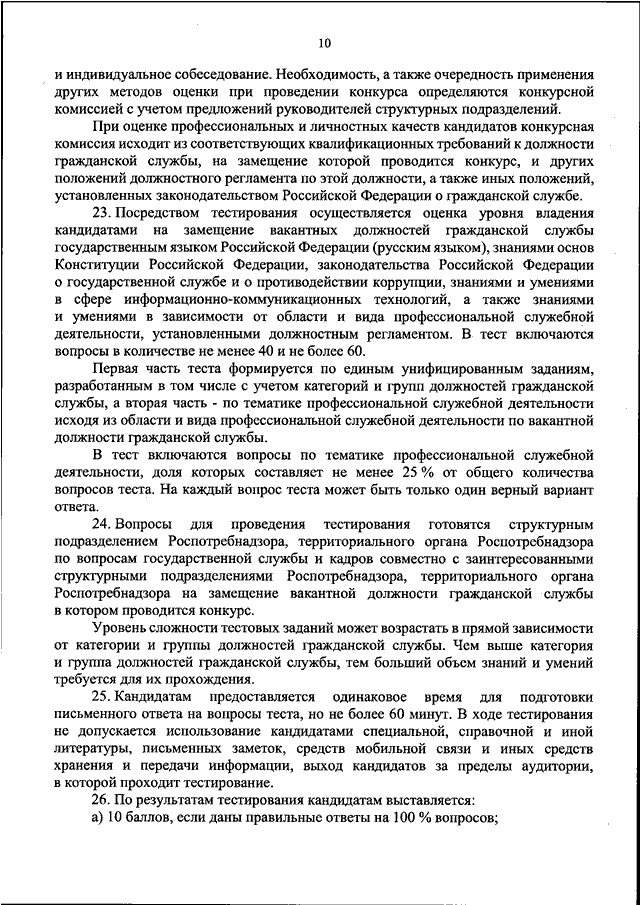 10

и индивидуальное собеседование. Необходимость, а также очередность применения других методов оценки при проведении конкурса определяются конкурсной комиссией с учетом предложений руководителей структурных подразделений.

При оценке профессиональных и личностных качеств кандидатов конкурсная комиссия исходит из соответствующих квалификационных требований к должности гражданской службы, на замещение которой проводится конкурс, и других положений должностного регламента по этой должности, а также иных положений, установленных законодательством Российской Федерации о гражданской службе.

23. Посредством тестирования осуществляется оценка уровня владения кандидатами на замещение вакантных должностей гражданской службы государственным языком Российской Федерации (русским языком), знаниями основ Конституции Российской Федерации, законодательства Российской Федерации о государственной службе и о противодействии коррупции, знаниями и умениями в сфере информационно-коммуникационных технологий, а также знаниями и умениями в зависимости от области и вида профессиональной служебной деятельности, установленными должностным регламентом. В тест включаются вопросы в количестве не менее 40 и не более 60.

Первая часть теста формируется по единым унифицированным заданиям, разработанным в том числе с учетом категорий и групп должностей гражданской службы, а вторая часть - по тематике профессиональной служебной деятельности исходя из области и вида профессиональной служебной деятельности по вакантной должности гражданской службы.

В тест включаются вопросы по тематике профессиональной служебной деятельности, доля которых составляет не менее 25 % от общего количества вопросов теста. На каждый вопрос теста может быть только один верный вариант ответа.

24. Вопросы для проведения тестирования готовятся структурным подразделением Роспотребнадзора, территориального органа Роспотребнадзора по вопросам государственной службы и кадров совместно с заинтересованными структурными подразделениями Роспотребнадзора, территориального органа Роспотребнадзора на замещение вакантной должности гражданской службы в котором проводится конкурс.

Уровень сложности тестовых заданий может возрастать в прямой зависимости от категории и группы должностей гражданской службы. Чем выше категория и группа должностей гражданской службы, тем больший объем знаний и умений требуется для их прохождения.

25. Кандидатам предоставляется одинаковое время для подготовки письменного ответа на вопросы теста, но не более 60 минут. В ходе тестирования не допускается использование кандидатами специальной, справочной и иной литературы, письменных заметок, средств мобильной связи и иных средств хранения и передачи информации, выход кандидатов за пределы аудитории, в которой проходит тестирование.

26. По результатам тестирования кандидатам выставляется:

а) 10 баллов, если даны правильные ответы на 100 % вопросов;